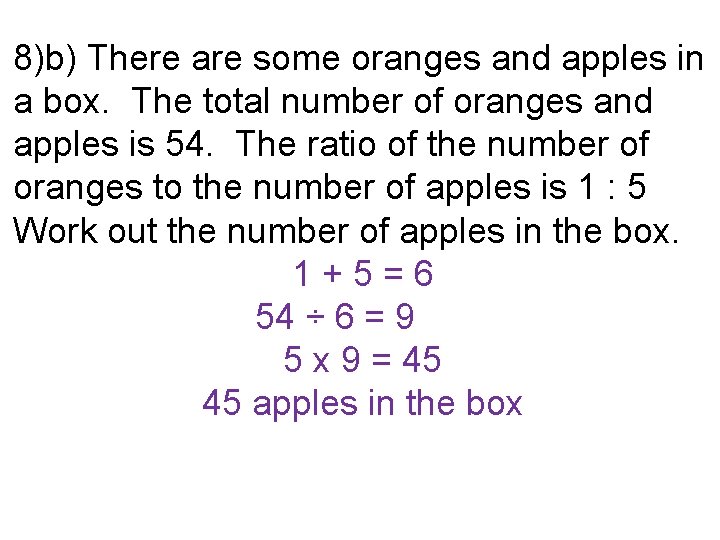 8)b) There are some oranges and apples in a box. The total number of oranges and apples is 54. The ratio of the number of oranges to the number of apples is 1 : 5 Work out the number of apples in the box.

$1 + 5 = 6$

$54 \div 6 = 9$

$5 \times 9 = 45$

45 apples in the box